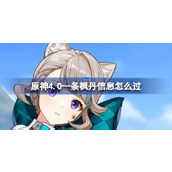 原神4.0一条枫丹信息怎么过